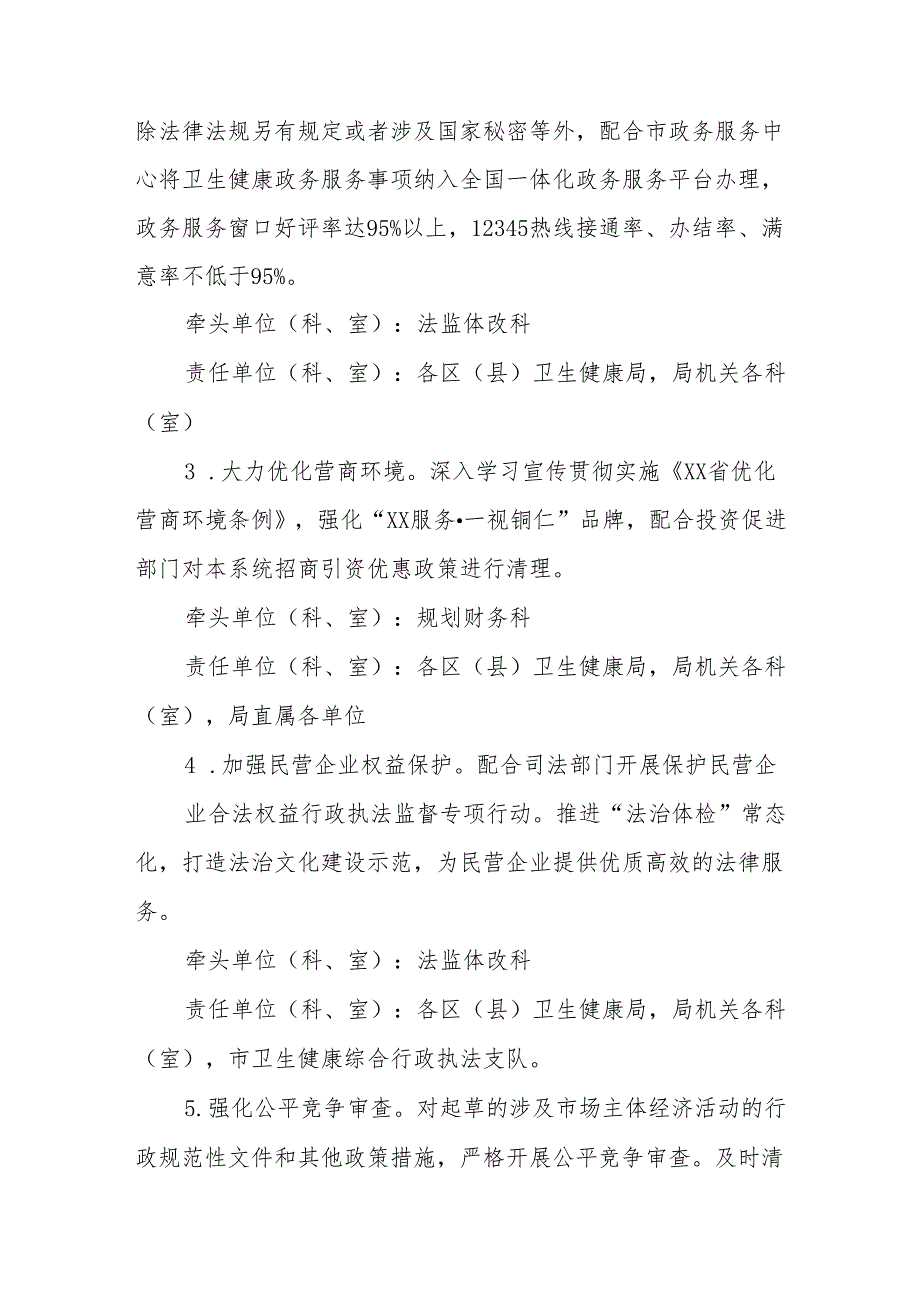 除法律法规另有规定或者涉及国家秘密等外，配合市政务服务中心将卫生健康政务服务事项纳入全国一体化政务服务平台办理，政务服务窗口好评率达95%以上，12345热线接通率、办结率、满意率不低于95%。

牵头单位（科、室）：法监体改科

责任单位（科、室）：各区（县）卫生健康局，局机关各科（室）

3．大力优化营商环境。深入学习宣传贯彻实施《XX省优化营商环境条例》，强化“XX服务•一视铜仁”品牌，配合投资促进部门对本系统招商引资优惠政策进行清理。

牵头单位（科、室）：规划财务科

责任单位（科、室）：各区（县）卫生健康局，局机关各科（室），局直属各单位

4．加强民营企业权益保护。配合司法部门开展保护民营企业合法权益行政执法监督专项行动。推进“法治体检”常态化，打造法治文化建设示范，为民营企业提供优质高效的法律服务。

牵头单位（科、室）：法监体改科

责任单位（科、室）：各区（县）卫生健康局，局机关各科（室），市卫生健康综合行政执法支队。

5.强化公平竞争审查。对起草的涉及市场主体经济活动的行政规范性文件和其他政策措施，严格开展公平竞争审查。及时清